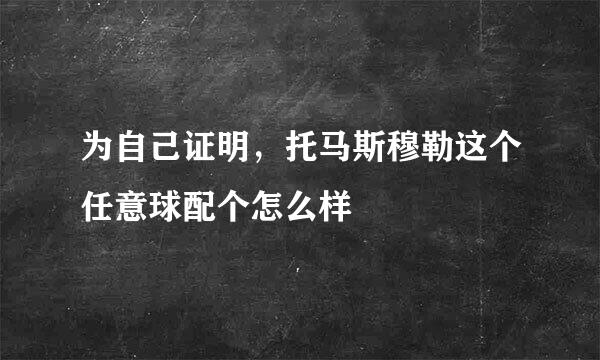 为自己证明，托马斯穆勒这个任意球配个怎么样